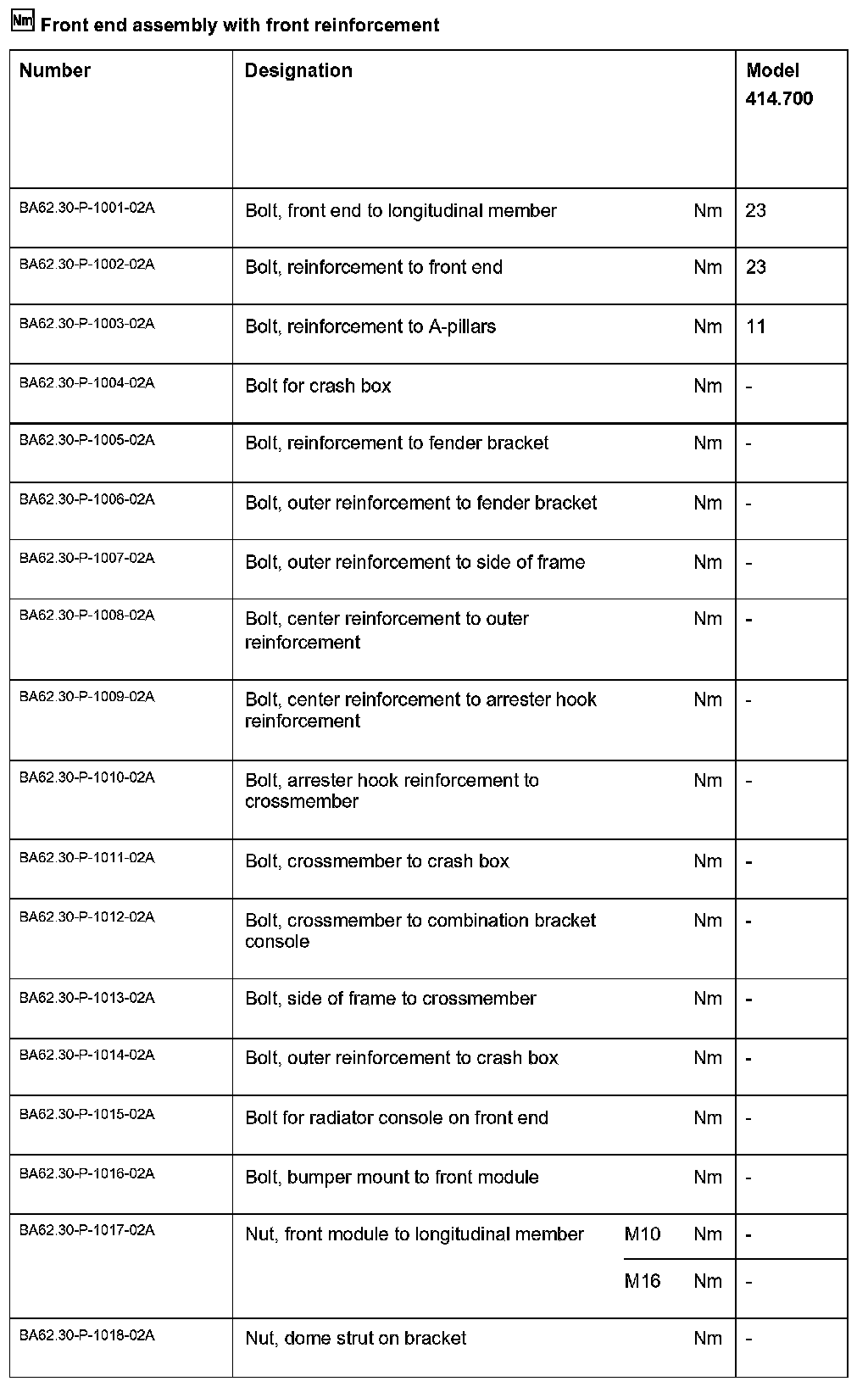 Nm Front end assembly with front reinforcement

| Number | Designation | | | Model 414.700 |
|---|---|---|---|---|
| BA62.30-P-1001-02A | Bolt, front end to longitudinal member | | Nm | 23 |
| BA62.30-P-1002-02A | Bolt, reinforcement to front end | | Nm | 23 |
| BA62.30-P-1003-02A | Bolt, reinforcement to A-pillars | | Nm | 11 |
| BA62.30-P-1004-02A | Bolt for crash box | | Nm | - |
| BA62.30-P-1005-02A | Bolt, reinforcement to fender bracket | | Nm | - |
| BA62.30-P-1006-02A | Bolt, outer reinforcement to fender bracket | | Nm | - |
| BA62.30-P-1007-02A | Bolt, outer reinforcement to side of frame | | Nm | - |
| BA62.30-P-1008-02A | Bolt, center reinforcement to outer reinforcement | | Nm | - |
| BA62.30-P-1009-02A | Bolt, center reinforcement to arrester hook reinforcement | | Nm | - |
| BA62.30-P-1010-02A | Bolt, arrester hook reinforcement to crossmember | | Nm | - |
| BA62.30-P-1011-02A | Bolt, crossmember to crash box | | Nm | - |
| BA62.30-P-1012-02A | Bolt, crossmember to combination bracket console | | Nm | - |
| BA62.30-P-1013-02A | Bolt, side of frame to crossmember | | Nm | - |
| BA62.30-P-1014-02A | Bolt, outer reinforcement to crash box | | Nm | - |
| BA62.30-P-1015-02A | Bolt for radiator console on front end | | Nm | - |
| BA62.30-P-1016-02A | Bolt, bumper mount to front module | | Nm | - |
| BA62.30-P-1017-02A | Nut, front module to longitudinal member | M10 | Nm | - |
| | | M16 | Nm | - |
| BA62.30-P-1018-02A | Nut, dome strut on bracket | | Nm | - |